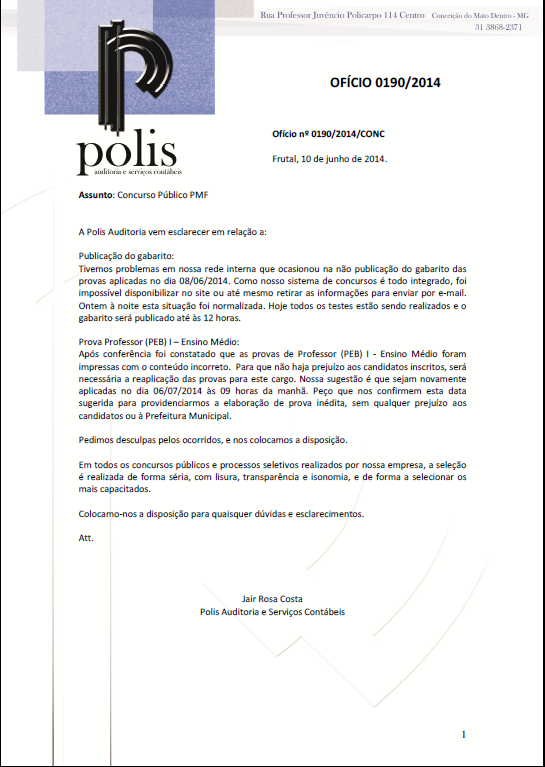 Rua Professor Juvêncio Policarpo 114 Centro Conceição do Mato Dentro - MG
31 3868-2371

polis
auditoria e serviços contábeis

OFÍCIO 0190/2014

Ofício nº 0190/2014/CONC

Frutal, 10 de junho de 2014.

Assunto: Concurso Público PMF

A Polis Auditoria vem esclarecer em relação a:

Publicação do gabarito:
Tivemos problemas em nossa rede interna que ocasionou na não publicação do gabarito das provas aplicadas no dia 08/06/2014. Como nosso sistema de concursos é todo integrado, foi impossível disponibilizar no site ou até mesmo retirar as informações para enviar por e-mail. Ontem à noite esta situação foi normalizada. Hoje todos os testes estão sendo realizados e o gabarito será publicado até às 12 horas.

Prova Professor (PEB) I – Ensino Médio:
Após conferência foi constatado que as provas de Professor (PEB) I - Ensino Médio foram impressas com o conteúdo incorreto. Para que não haja prejuízo aos candidatos inscritos, será necessária a reaplicação das provas para este cargo. Nossa sugestão é que sejam novamente aplicadas no dia 06/07/2014 às 09 horas da manhã. Peço que nos confirmem esta data sugerida para providenciarmos a elaboração de prova inédita, sem qualquer prejuízo aos candidatos ou à Prefeitura Municipal.

Pedimos desculpas pelos ocorridos, e nos colocamos a disposição.

Em todos os concursos públicos e processos seletivos realizados por nossa empresa, a seleção é realizada de forma séria, com lisura, transparência e isonomia, e de forma a selecionar os mais capacitados.

Colocamo-nos a disposição para quaisquer dúvidas e esclarecimentos.

Att.

Jair Rosa Costa
Polis Auditoria e Serviços Contábeis

1